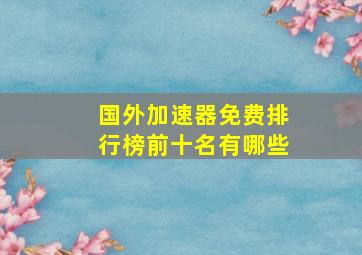 国外加速器免费排行榜前十名有哪些